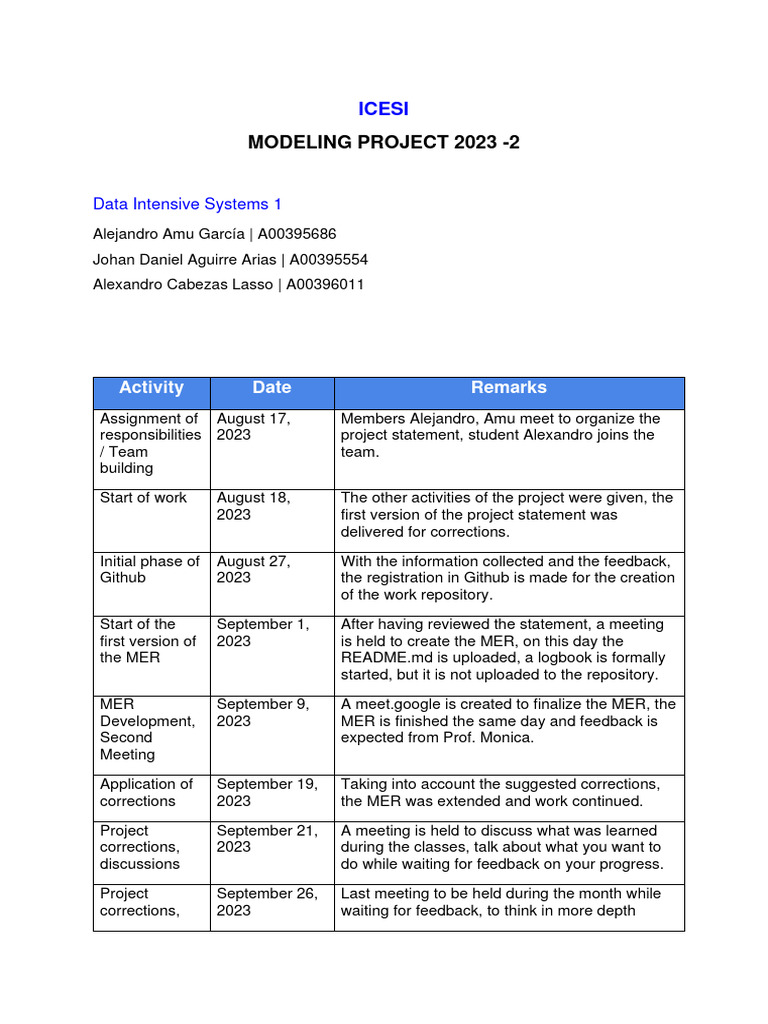 ICESI

MODELING PROJECT 2023 -2

Data Intensive Systems 1

Alejandro Amu García | A00395686

Johan Daniel Aguirre Arias | A00395554

Alexandro Cabezas Lasso | A00396011

| Activity | Date | Remarks |
|---|---|---|
| Assignment of responsibilities / Team building | August 17, 2023 | Members Alejandro, Amu meet to organize the project statement, student Alexandro joins the team. |
| Start of work | August 18, 2023 | The other activities of the project were given, the first version of the project statement was delivered for corrections. |
| Initial phase of Github | August 27, 2023 | With the information collected and the feedback, the registration in Github is made for the creation of the work repository. |
| Start of the first version of the MER | September 1, 2023 | After having reviewed the statement, a meeting is held to create the MER, on this day the README.md is uploaded, a logbook is formally started, but it is not uploaded to the repository. |
| MER Development, Second Meeting | September 9, 2023 | A meet.google is created to finalize the MER, the MER is finished the same day and feedback is expected from Prof. Monica. |
| Application of corrections | September 19, 2023 | Taking into account the suggested corrections, the MER was extended and work continued. |
| Project corrections, discussions | September 21, 2023 | A meeting is held to discuss what was learned during the classes, talk about what you want to do while waiting for feedback on your progress. |
| Project corrections, | September 26, 2023 | Last meeting to be held during the month while waiting for feedback, to think in more depth |